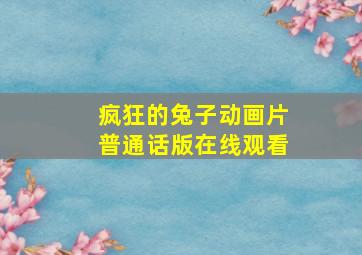 疯狂的兔子动画片
普通话版在线观看